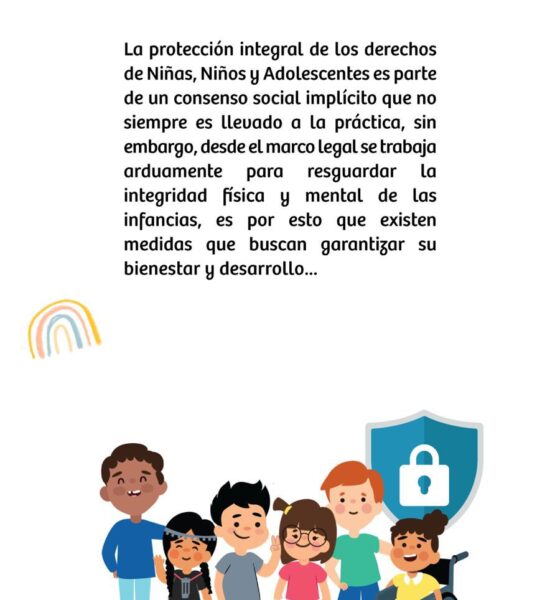 La protección integral de los derechos de Niñas, Niños y Adolescentes es parte de un consenso social implícito que no siempre es llevado a la práctica, sin embargo, desde el marco legal se trabaja arduamente para resguardar la integridad física y mental de las infancias, es por esto que existen medidas que buscan garantizar su bienestar y desarrollo...